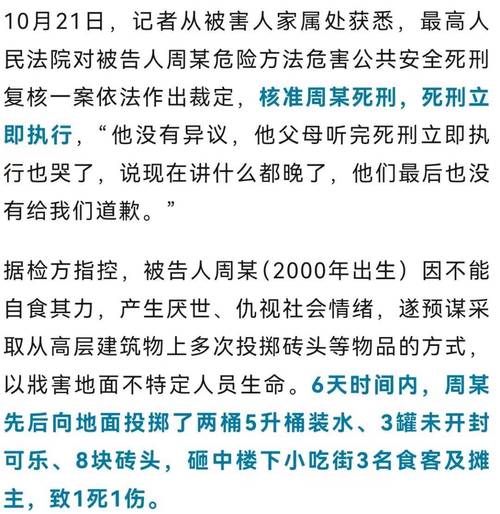 10月21日，记者从被害人家属处获悉，最高人民法院对被告人周某危险方法危害公共安全死刑复核一案依法作出裁定，核准周某死刑，死刑立即执行，“他没有异议，他父母听完死刑立即执行也哭了，说现在讲什么都晚了，他们最后也没有给我们道歉。”

据检方指控，被告人周某（2000年出生）因不能自食其力，产生厌世、仇视社会情绪，遂预谋采取从高层建筑物上多次投掷砖头等物品的方式，以戕害地面不特定人员生命。6天时间内，周某先后向地面投掷了两桶5升桶装水、3罐未开封可乐、8块砖头，砸中楼下小吃街3名食客及摊主，致1死1伤。